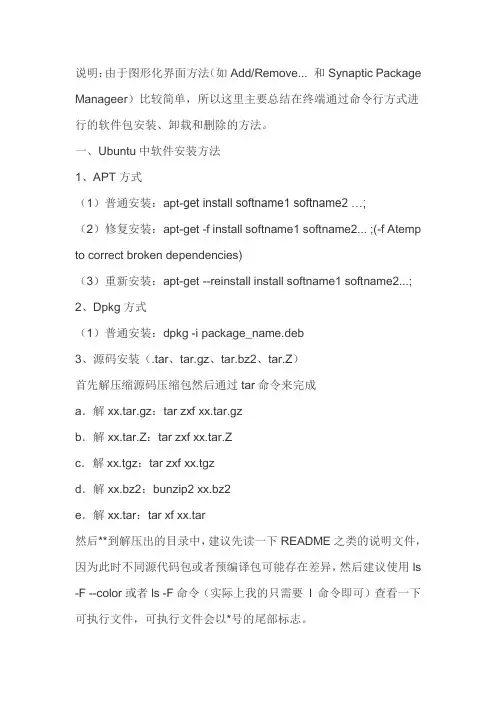 说明：由于图形化界面方法（如 Add/Remove... 和 Synaptic Package Manageer）比较简单，所以这里主要总结在终端通过命令行方式进行的软件包安装、卸载和删除的方法。

一、Ubuntu 中软件安装方法

1、APT 方式

（1）普通安装：apt-get install softname1 softname2 …;

（2）修复安装：apt-get -f install softname1 softname2... ;(-f Atemp to correct broken dependencies)

（3）重新安装：apt-get --reinstall install softname1 softname2...;

2、Dpkg 方式

（1）普通安装：dpkg -i package_name.deb

3、源码安装（.tar、tar.gz、tar.bz2、tar.Z）

首先解压缩源码压缩包然后通过 tar 命令来完成

a．解 xx.tar.gz：tar zxf xx.tar.gz

b．解 xx.tar.Z：tar zxf xx.tar.Z

c．解 xx.tgz：tar zxf xx.tgz

d．解 xx.bz2：bunzip2 xx.bz2

e．解 xx.tar：tar xf xx.tar

然后**到解压出的目录中，建议先读一下 README 之类的说明文件，因为此时不同源代码包或者预编译包可能存在差异，然后建议使用 ls -F --color 或者 ls -F 命令（实际上我的只需要 l 命令即可）查看一下可执行文件，可执行文件会以*号的尾部标志。